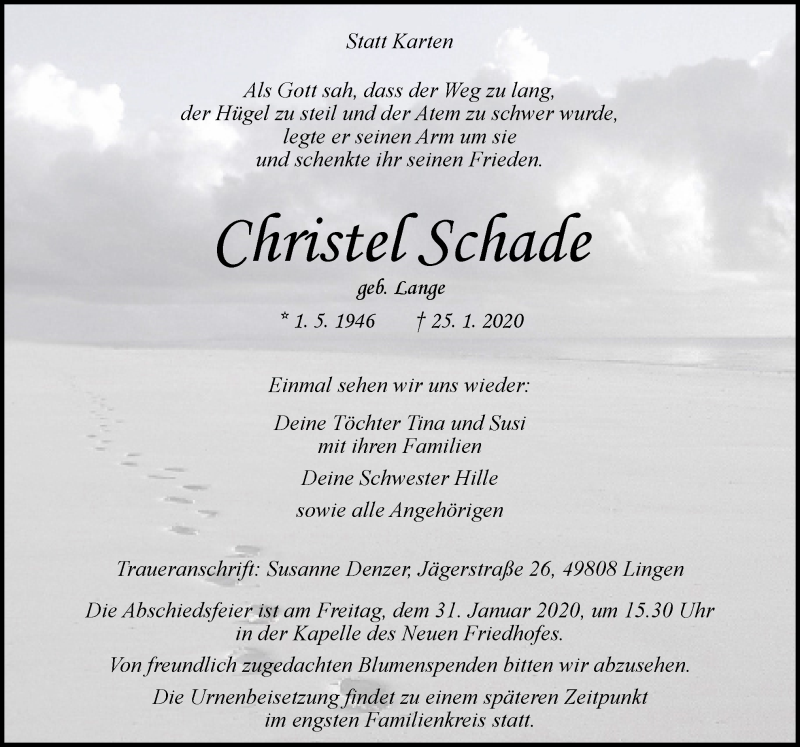 Statt Karten

Als Gott sah, dass der Weg zu lang,
der Hügel zu steil und der Atem zu schwer wurde,
legte er seinen Arm um sie
und schenkte ihr seinen Frieden.

Christel Schade

geb. Lange

* 1. 5. 1946 † 25. 1. 2020

Einmal sehen wir uns wieder:

Deine Töchter Tina und Susi
mit ihren Familien

Deine Schwester Hille

sowie alle Angehörigen

Traueranschrift: Susanne Denzer, Jägerstraße 26, 49808 Lingen

Die Abschiedsfeier ist am Freitag, dem 31. Januar 2020, um 15.30 Uhr
in der Kapelle des Neuen Friedhofes.

Von freundlich zugedachten Blumenspenden bitten wir abzusehen.

Die Urnenbeisetzung findet zu einem späteren Zeitpunkt
im engsten Familienkreis statt.